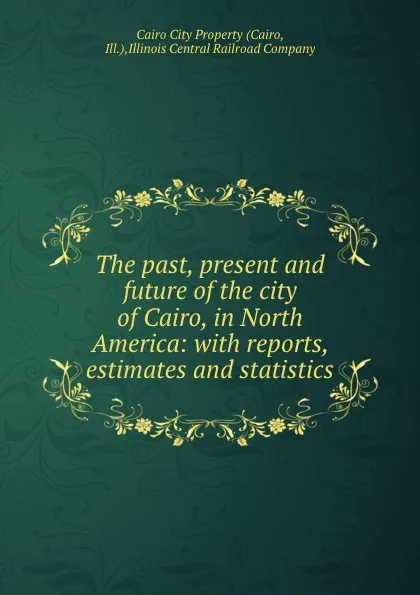 Cairo City Property (Cairo, Ill.),Illinois Central Railroad Company

The past, present and future of the city of Cairo, in North America: with reports, estimates and statistics